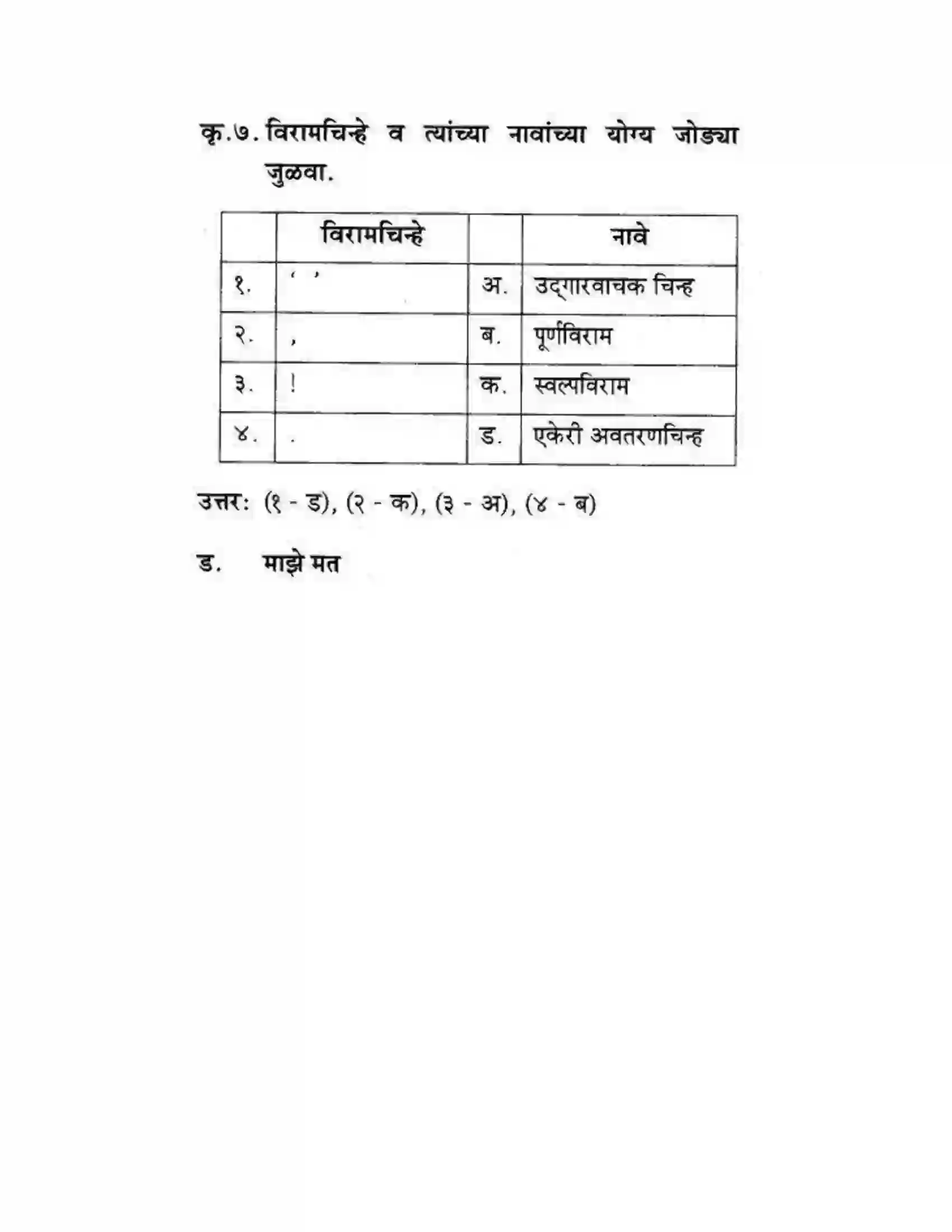 कृ.७. विरामचिन्हे व त्यांच्या नावांच्या योग्य जोड्या जुळवा.

| | विरामचिन्हे | | नावे |
|---|---|---|---|
| १. | ' ' | अ. | उद्गारवाचक चिन्ह |
| २. | , | ब. | पूर्णविराम |
| ३. | ! | क. | स्वल्पविराम |
| ४. | . | ड. | एकेरी अवतरणचिन्ह |

उत्तर: (१ - ड), (२ - क), (३ - अ), (४ - ब)

ड. माझे मत